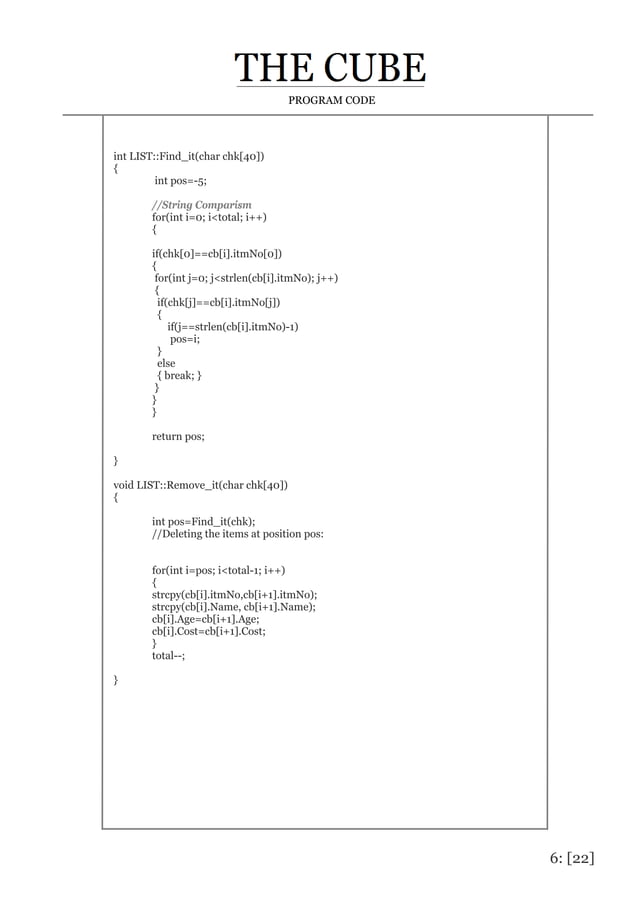 THE CUBE

PROGRAM CODE

int LIST::Find_it(char chk[40])
{
int pos=-5;

//String Comparism
for(int i=0; i<total; i++)
{

if(chk[0]==cb[i].itmNo[0])
{
for(int j=0; j<strlen(cb[i].itmNo); j++)
{
if(chk[j]==cb[i].itmNo[j])
{
if(j==strlen(cb[i].itmNo)-1)
pos=i;
}
else
{ break; }
}
}
}

return pos;

}

void LIST::Remove_it(char chk[40])
{

int pos=Find_it(chk);
//Deleting the items at position pos:

for(int i=pos; i<total-1; i++)
{
strcpy(cb[i].itmNo,cb[i+1].itmNo);
strcpy(cb[i].Name, cb[i+1].Name);
cb[i].Age=cb[i+1].Age;
cb[i].Cost=cb[i+1].Cost;
}
total--;

}

6: [22]